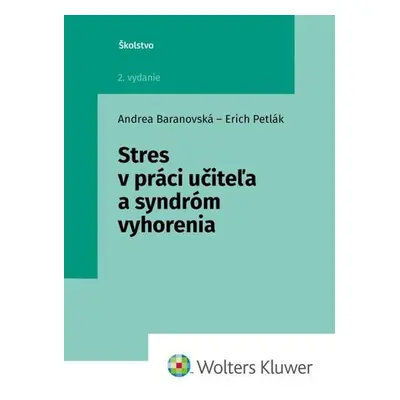 Školstvo

2. vydanie

Andrea Baranovská – Erich Petlák

Stres v práci učiteľa a syndróm vyhorenia

Wolters Kluwer